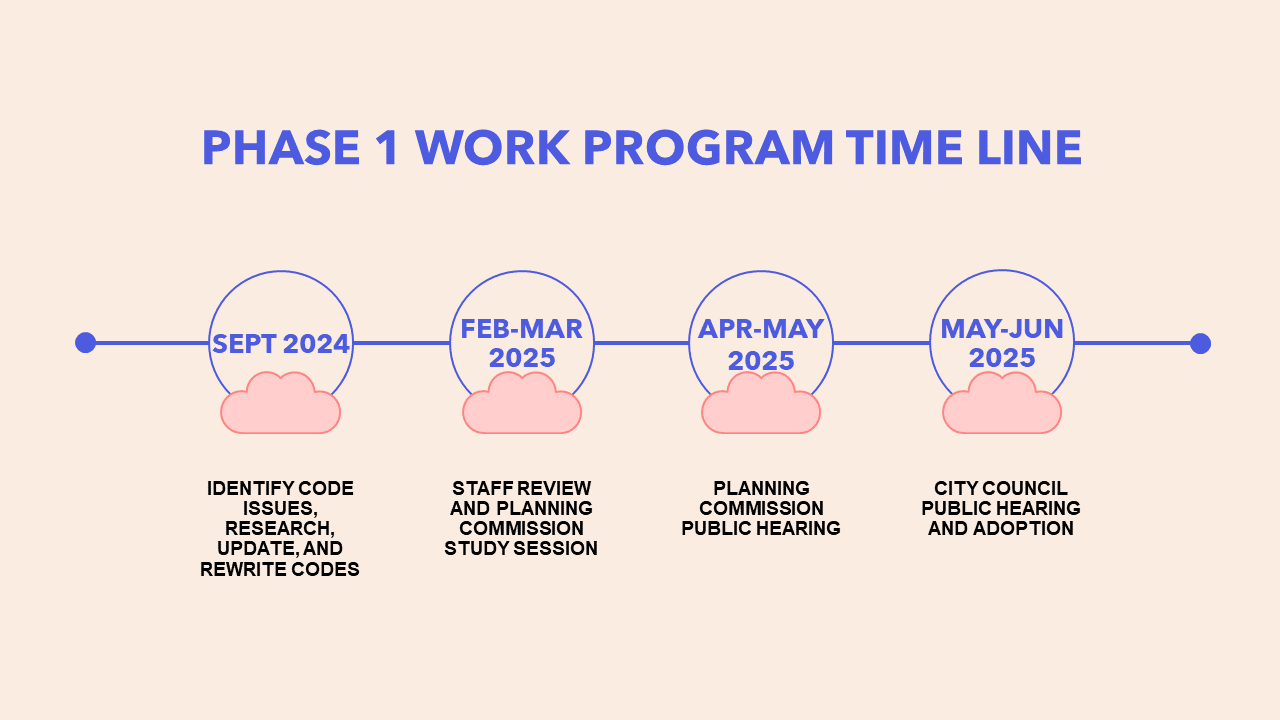 PHASE 1 WORK PROGRAM TIME LINE

SEPT 2024

IDENTIFY CODE ISSUES, RESEARCH, UPDATE, AND REWRITE CODES

FEB-MAR 2025

STAFF REVIEW AND PLANNING COMMISSION STUDY SESSION

APR-MAY 2025

PLANNING COMMISSION PUBLIC HEARING

MAY-JUN 2025

CITY COUNCIL PUBLIC HEARING AND ADOPTION